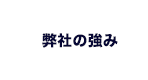 弊社の強み